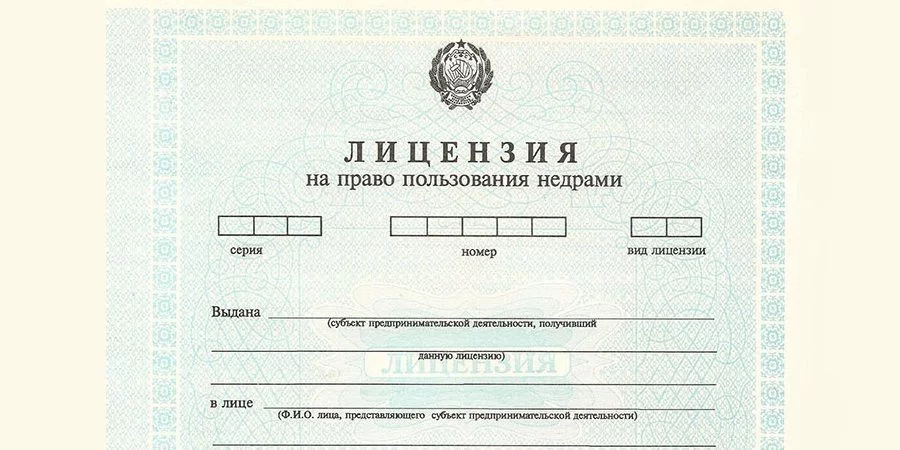 ЛИЦЕНЗИЯ
на право пользования недрами

серия

номер

вид лицензии

Выдана
(субъект предпринимательской деятельности, получивший
данную лицензию)

ЛИЦЕНЗИЯ

в лице
(Ф.И.О. лица, представляющего субъект предпринимательской деятельности)